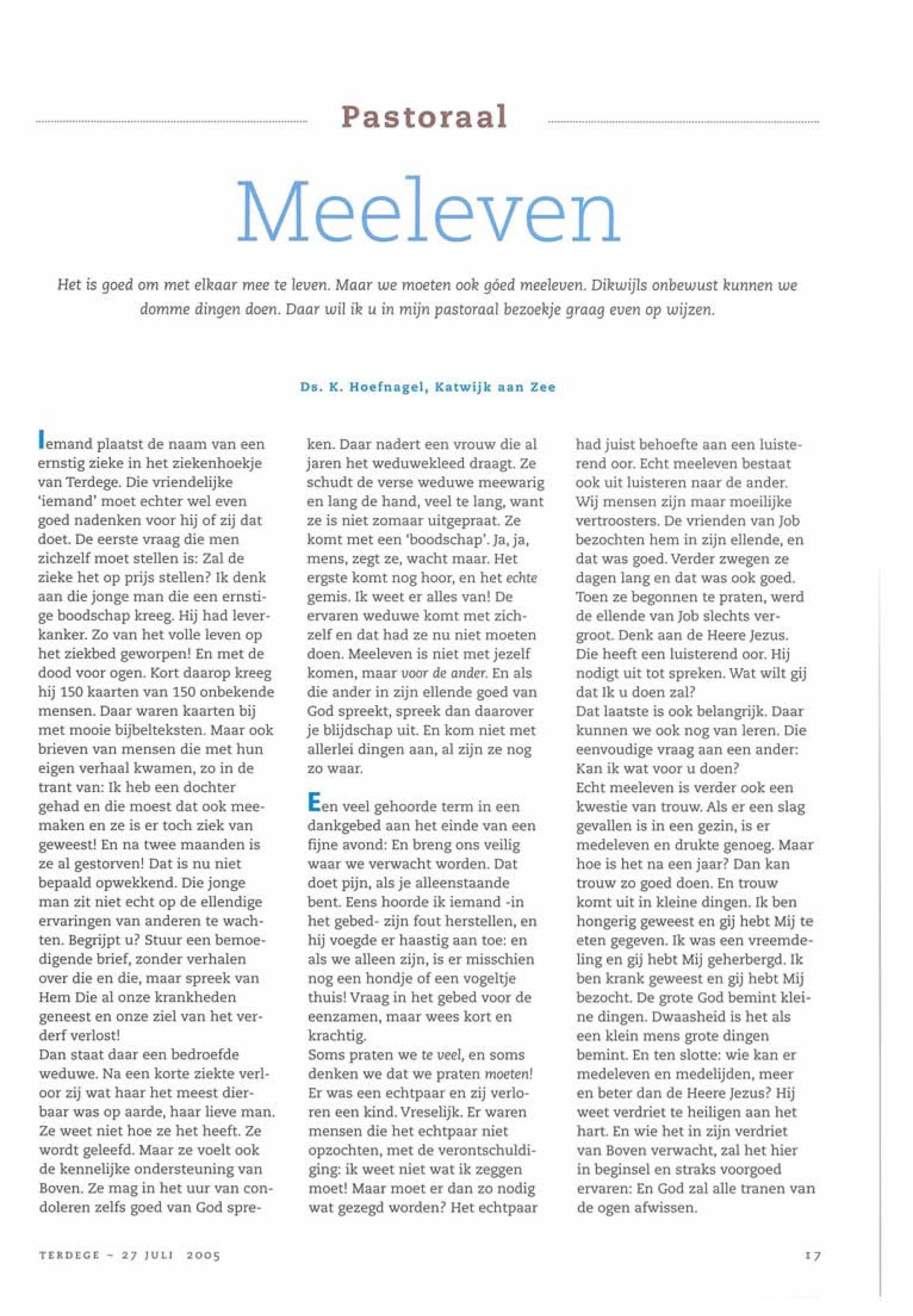 Pastoraal

Meeleven

Het is goed om met elkaar mee te leven. Maar we moeten ook góed meeleven. Dikwijls onbewust kunnen we domme dingen doen. Daar wil ik u in mijn pastoraal bezoekje graag even op wijzen.

Ds. K. Hoefnagel, Katwijk aan Zee

Iemand plaatst de naam van een ernstig zieke in het ziekenhoekje van Terdege. Die vriendelijke 'iemand' moet echter wel even goed nadenken voor hij of zij dat doet. De eerste vraag die men zichzelf moet stellen is: Zal de zieke het op prijs stellen? Ik denk aan die jonge man die een ernstige boodschap kreeg. Hij had leverkanker. Zo van het volle leven op het ziekbed geworpen! En met de dood voor ogen. Kort daarop kreeg hij 150 kaarten van 150 onbekende mensen. Daar waren kaarten bij met mooie bijbelteksten. Maar ook brieven van mensen die met hun eigen verhaal kwamen, zo in de trant van: Ik heb een dochter gehad en die moest dat ook meemaken en ze is er toch ziek van geweest! En na twee maanden is ze al gestorven! Dat is nu niet bepaald opwekkend. Die jonge man zit niet echt op de ellendige ervaringen van anderen te wachten. Begrijpt u? Stuur een bemoedigende brief, zonder verhalen over die en die, maar spreek van Hem Die al onze krankheden geneest en onze ziel van het verderf verlost!
Dan staat daar een bedroefde weduwe. Na een korte ziekte verloor zij wat haar het meest dierbaar was op aarde, haar lieve man. Ze weet niet hoe ze het heeft. Ze wordt geleefd. Maar ze voelt ook de kennelijke ondersteuning van Boven. Ze mag in het uur van condoleren zelfs goed van God spreken. Daar nadert een vrouw die al jaren het weduwekleed draagt. Ze schudt de verse weduwe meewarig en lang de hand, veel te lang, want ze is niet zomaar uitgepraat. Ze komt met een 'boodschap'. Ja, ja, mens, zegt ze, wacht maar. Het ergste komt nog hoor, en het echte gemis. Ik weet er alles van! De ervaren weduwe komt met zichzelf en dat had ze nu niet moeten doen. Meeleven is niet met jezelf komen, maar voor de ander. En als die ander in zijn ellende goed van God spreekt, spreek dan daarover je blijdschap uit. En kom niet met allerlei dingen aan, al zijn ze nog zo waar.

Een veel gehoorde term in een dankgebed aan het einde van een fijne avond: En breng ons veilig waar we verwacht worden. Dat doet pijn, als je alleenstaande bent. Eens hoorde ik iemand -in het gebed- zijn fout herstellen, en hij voegde er haastig aan toe: en als we alleen zijn, is er misschien nog een hondje of een vogeltje thuis! Vraag in het gebed voor de eenzamen, maar wees kort en krachtig.
Soms praten we te veel, en soms denken we dat we praten moeten! Er was een echtpaar en zij verloren een kind. Vreselijk. Er waren mensen die het echtpaar niet opzochten, met de verontschuldiging: ik weet niet wat ik zeggen moet! Maar moet er dan zo nodig wat gezegd worden? Het echtpaar had juist behoefte aan een luisterend oor. Echt meeleven bestaat ook uit luisteren naar de ander. Wij mensen zijn maar moeilijke vertroosters. De vrienden van Job bezochten hem in zijn ellende, en dat was goed. Verder zwegen ze dagen lang en dat was ook goed. Toen ze begonnen te praten, werd de ellende van Job slechts vergroot. Denk aan de Heere Jezus. Die heeft een luisterend oor. Hij nodigt uit tot spreken. Wat wilt gij dat Ik u doen zal?
Dat laatste is ook belangrijk. Daar kunnen we ook nog van leren. Die eenvoudige vraag aan een ander: Kan ik wat voor u doen?
Echt meeleven is verder ook een kwestie van trouw. Als er een slag gevallen is in een gezin, is er medeleven en drukte genoeg. Maar hoe is het na een jaar? Dan kan trouw zo goed doen. En trouw komt uit in kleine dingen. Ik ben hongerig geweest en gij hebt Mij te eten gegeven. Ik was een vreemdeling en gij hebt Mij geherbergd. Ik ben krank geweest en gij hebt Mij bezocht. De grote God bemint kleine dingen. Dwaasheid is het als een klein mens grote dingen bemint. En ten slotte: wie kan er medeleven en medelijden, meer en beter dan de Heere Jezus? Hij weet verdriet te heiligen aan het hart. En wie het in zijn verdriet van Boven verwacht, zal het hier in beginsel en straks voorgoed ervaren: En God zal alle tranen van de ogen afwissen.

TERDEGE – 27 JULI 2005

17